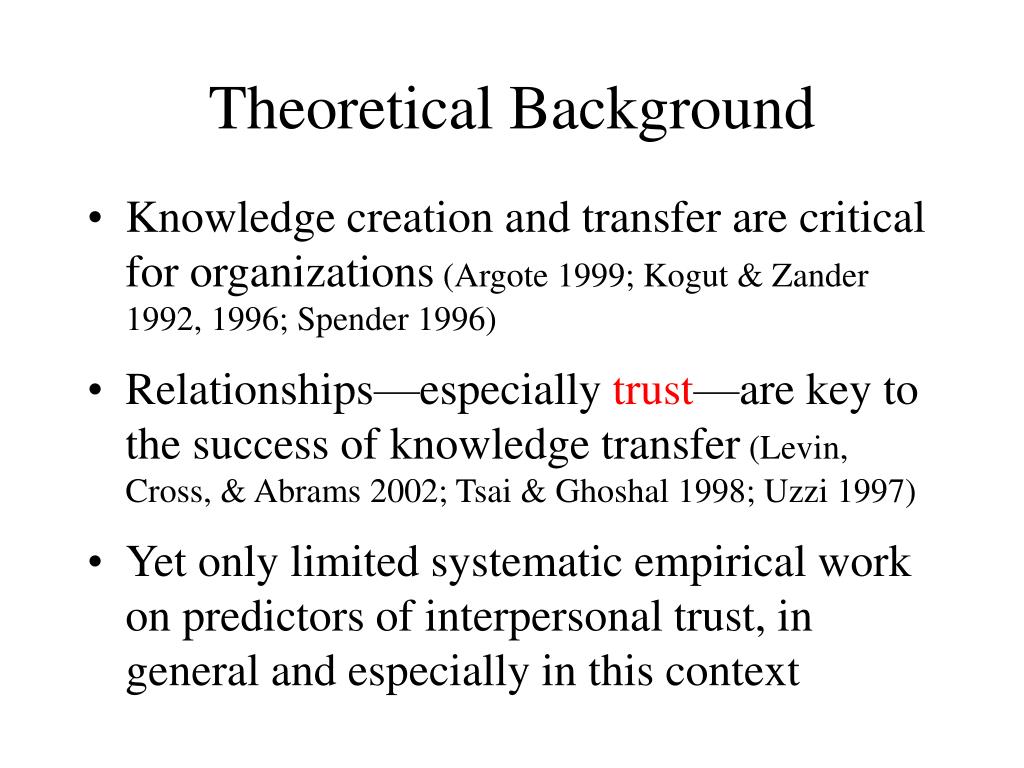 Theoretical Background

• Knowledge creation and transfer are critical for organizations (Argote 1999; Kogut & Zander 1992, 1996; Spender 1996)

• Relationships—especially trust—are key to the success of knowledge transfer (Levin, Cross, & Abrams 2002; Tsai & Ghoshal 1998; Uzzi 1997)

• Yet only limited systematic empirical work on predictors of interpersonal trust, in general and especially in this context